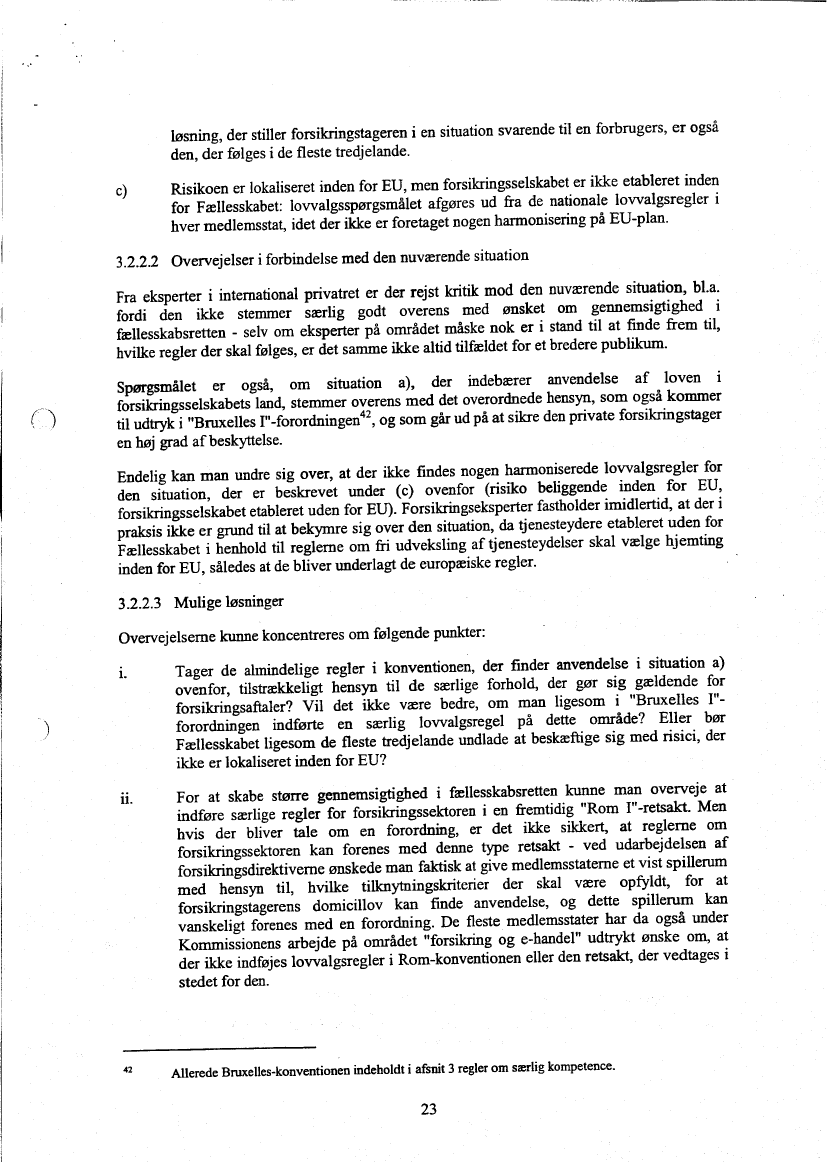 løsning, der stiller forsikringstageren i en situation svarende til en forbrugers, er også den, der følges i de fleste tredjelande.

c) Risikoen er lokaliseret inden for EU, men forsikringsselskabet er ikke etableret inden for Fællesskabet: lovvalgsspørgsmålet afgøres ud fra de nationale lovvalgsregler i hver medlemsstat, idet der ikke er foretaget nogen harmonisering på EU-plan.

3.2.2.2 Overvejelser i forbindelse med den nuværende situation

Fra eksperter i international privatret er der rejst kritik mod den nuværende situation, bl.a. fordi den ikke stemmer særlig godt overens med ønsket om gennemsigtighed i fællesskabsretten - selv om eksperter på området måske nok er i stand til at finde frem til, hvilke regler der skal følges, er det samme ikke altid tilfældet for et bredere publikum.

Spørgsmålet er også, om situation a), der indebærer anvendelse af loven i forsikringsselskabets land, stemmer overens med det overordnede hensyn, som også kommer til udtryk i "Bruxelles I"-forordningen$^{42}$, og som går ud på at sikre den private forsikringstager en høj grad af beskyttelse.

Endelig kan man undre sig over, at der ikke findes nogen harmoniserede lovvalgsregler for den situation, der er beskrevet under (c) ovenfor (risiko beliggende inden for EU, forsikringsselskabet etableret uden for EU). Forsikringseksperter fastholder imidlertid, at der i praksis ikke er grund til at bekymre sig over den situation, da tjenesteydere etableret uden for Fællesskabet i henhold til reglerne om fri udveksling af tjenesteydelser skal vælge hjemting inden for EU, således at de bliver underlagt de europæiske regler.

3.2.2.3 Mulige løsninger

Overvejelserne kunne koncentreres om følgende punkter:

i. Tager de almindelige regler i konventionen, der finder anvendelse i situation a) ovenfor, tilstrækkeligt hensyn til de særlige forhold, der gør sig gældende for forsikringsaftaler? Vil det ikke være bedre, om man ligesom i "Bruxelles I"-forordningen indførte en særlig lovvalgsregel på dette område? Eller bør Fællesskabet ligesom de fleste tredjelande undlade at beskæftige sig med risici, der ikke er lokaliseret inden for EU?

ii. For at skabe større gennemsigtighed i fællesskabsretten kunne man overveje at indføre særlige regler for forsikringssektoren i en fremtidig "Rom I"-retsakt. Men hvis der bliver tale om en forordning, er det ikke sikkert, at reglerne om forsikringssektoren kan forenes med denne type retsakt - ved udarbejdelsen af forsikringsdirektiverne ønskede man faktisk at give medlemsstaterne et vist spillerum med hensyn til, hvilke tilknytningskriterier der skal være opfyldt, for at forsikringstagerens domicillov kan finde anvendelse, og dette spillerum kan vanskeligt forenes med en forordning. De fleste medlemsstater har da også under Kommissionens arbejde på området "forsikring og e-handel" udtrykt ønske om, at der ikke indføjes lovvalgsregler i Rom-konventionen eller den retsakt, der vedtages i stedet for den.

42 Allerede Bruxelles-konventionen indeholdt i afsnit 3 regler om særlig kompetence.

23